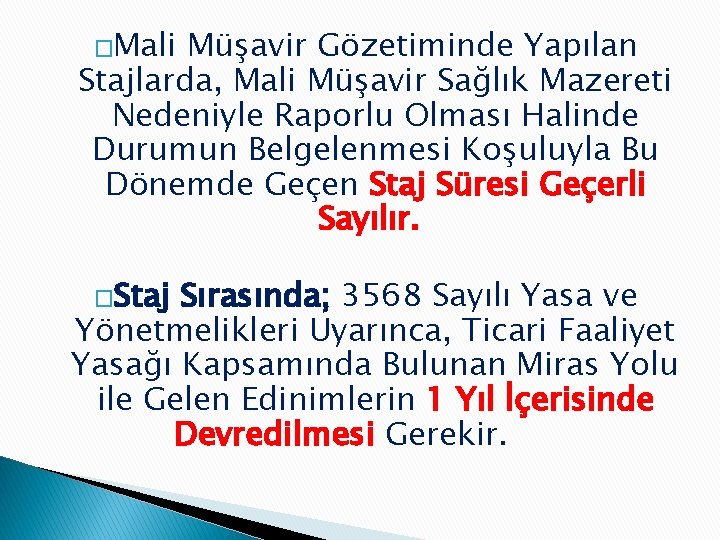 □Mali Müşavir Gözetiminde Yapılan Stajlarda, Mali Müşavir Sağlık Mazereti Nedeniyle Raporlu Olması Halinde Durumun Belgelenmesi Koşuluyla Bu Dönemde Geçen Staj Süresi Geçerli Sayılır.

□Staj Sırasında; 3568 Sayılı Yasa ve Yönetmelikleri Uyarınca, Ticari Faaliyet Yasağı Kapsamında Bulunan Miras Yolu ile Gelen Edinimlerin 1 Yıl İçerisinde Devredilmesi Gerekir.